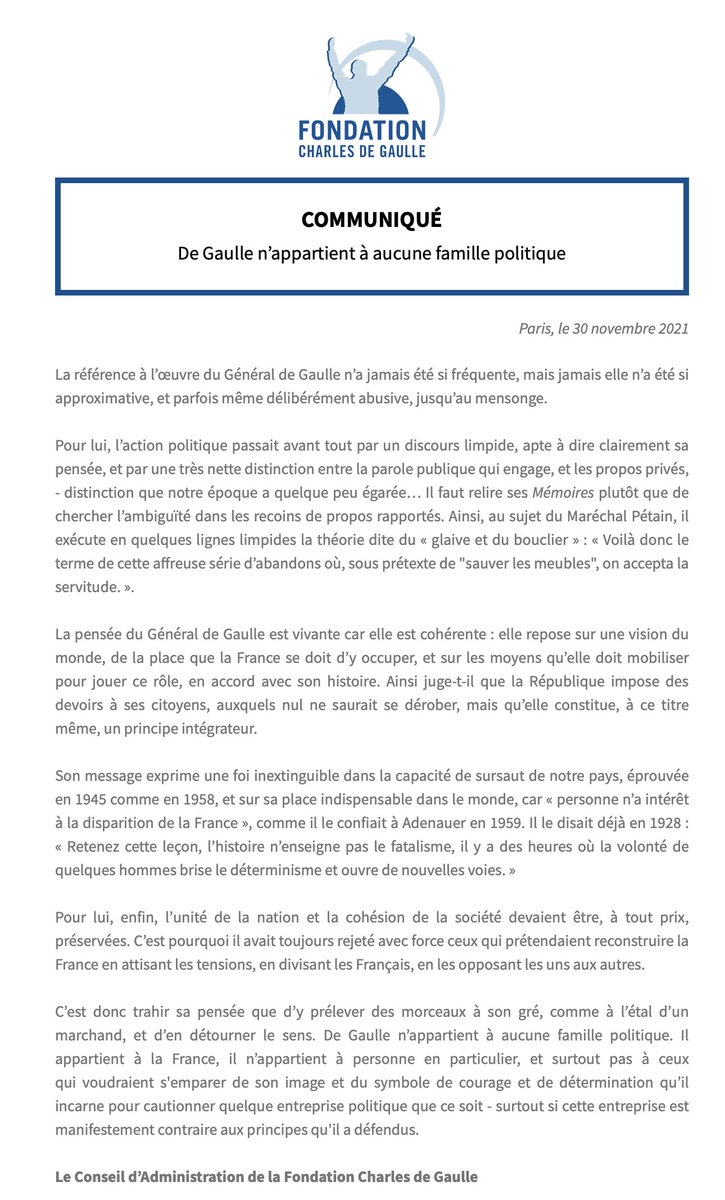 FONDATION
CHARLES DE GAULLE

COMMUNIQUÉ
De Gaulle n'appartient à aucune famille politique

Paris, le 30 novembre 2021

La référence à l'œuvre du Général de Gaulle n'a jamais été si fréquente, mais jamais elle n'a été si approximative, et parfois même délibérément abusive, jusqu'au mensonge.

Pour lui, l'action politique passait avant tout par un discours limpide, apte à dire clairement sa pensée, et par une très nette distinction entre la parole publique qui engage, et les propos privés, - distinction que notre époque a quelque peu égarée… Il faut relire ses Mémoires plutôt que de chercher l'ambiguïté dans les recoins de propos rapportés. Ainsi, au sujet du Maréchal Pétain, il exécute en quelques lignes limpides la théorie dite du « glaive et du bouclier » : « Voilà donc le terme de cette affreuse série d'abandons où, sous prétexte de "sauver les meubles", on accepta la servitude. ».

La pensée du Général de Gaulle est vivante car elle est cohérente : elle repose sur une vision du monde, de la place que la France se doit d'y occuper, et sur les moyens qu'elle doit mobiliser pour jouer ce rôle, en accord avec son histoire. Ainsi juge-t-il que la République impose des devoirs à ses citoyens, auxquels nul ne saurait se dérober, mais qu'elle constitue, à ce titre même, un principe intégrateur.

Son message exprime une foi inextinguible dans la capacité de sursaut de notre pays, éprouvée en 1945 comme en 1958, et sur sa place indispensable dans le monde, car « personne n'a intérêt à la disparition de la France », comme il le confiait à Adenauer en 1959. Il le disait déjà en 1928 : « Retenez cette leçon, l'histoire n'enseigne pas le fatalisme, il y a des heures où la volonté de quelques hommes brise le déterminisme et ouvre de nouvelles voies. »

Pour lui, enfin, l'unité de la nation et la cohésion de la société devaient être, à tout prix, préservées. C'est pourquoi il avait toujours rejeté avec force ceux qui prétendaient reconstruire la France en attisant les tensions, en divisant les Français, en les opposant les uns aux autres.

C'est donc trahir sa pensée que d'y prélever des morceaux à son gré, comme à l'étal d'un marchand, et d'en détourner le sens. De Gaulle n'appartient à aucune famille politique. Il appartient à la France, il n'appartient à personne en particulier, et surtout pas à ceux qui voudraient s'emparer de son image et du symbole de courage et de détermination qu'il incarne pour cautionner quelque entreprise politique que ce soit - surtout si cette entreprise est manifestement contraire aux principes qu'il a défendus.

Le Conseil d'Administration de la Fondation Charles de Gaulle